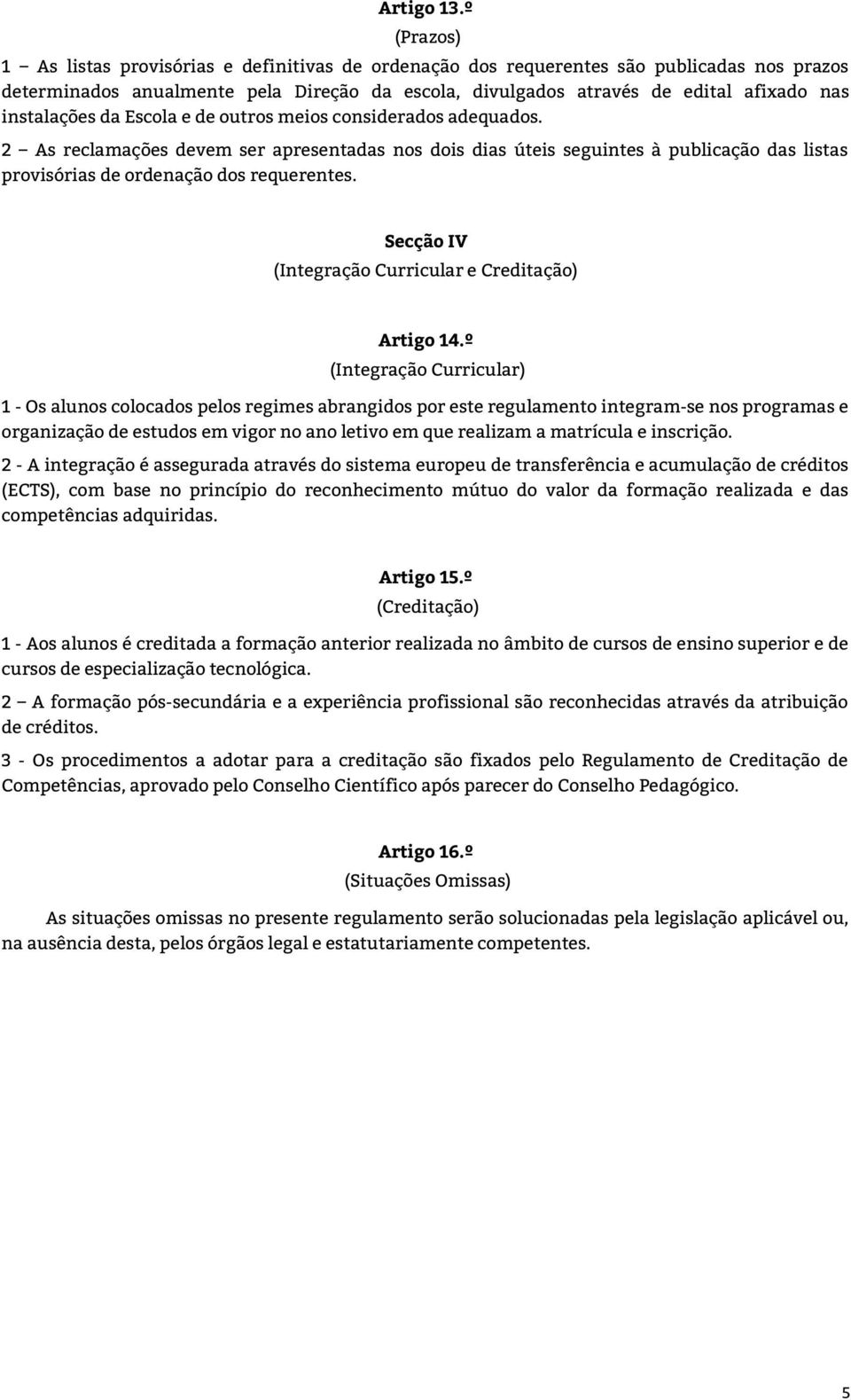 Artigo 13.º
(Prazos)

1 – As listas provisórias e definitivas de ordenação dos requerentes são publicadas nos prazos determinados anualmente pela Direção da escola, divulgados através de edital afixado nas instalações da Escola e de outros meios considerados adequados.

2 – As reclamações devem ser apresentadas nos dois dias úteis seguintes à publicação das listas provisórias de ordenação dos requerentes.

Secção IV
(Integração Curricular e Creditação)

Artigo 14.º
(Integração Curricular)

1 - Os alunos colocados pelos regimes abrangidos por este regulamento integram-se nos programas e organização de estudos em vigor no ano letivo em que realizam a matrícula e inscrição.

2 - A integração é assegurada através do sistema europeu de transferência e acumulação de créditos (ECTS), com base no princípio do reconhecimento mútuo do valor da formação realizada e das competências adquiridas.

Artigo 15.º
(Creditação)

1 - Aos alunos é creditada a formação anterior realizada no âmbito de cursos de ensino superior e de cursos de especialização tecnológica.

2 – A formação pós-secundária e a experiência profissional são reconhecidas através da atribuição de créditos.

3 - Os procedimentos a adotar para a creditação são fixados pelo Regulamento de Creditação de Competências, aprovado pelo Conselho Científico após parecer do Conselho Pedagógico.

Artigo 16.º
(Situações Omissas)

As situações omissas no presente regulamento serão solucionadas pela legislação aplicável ou, na ausência desta, pelos órgãos legal e estatutariamente competentes.

5